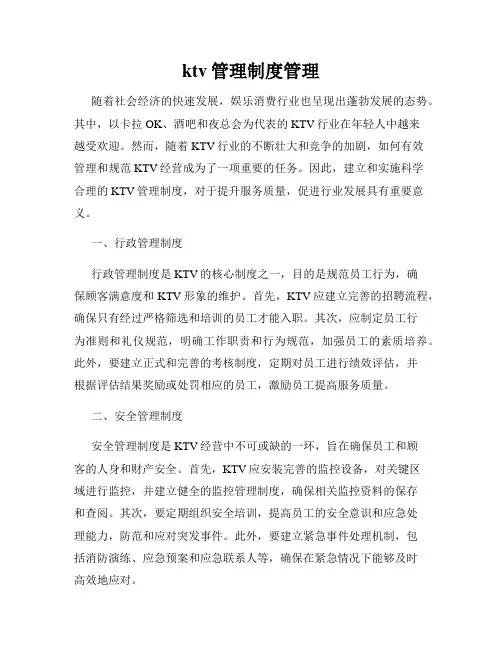 ktv 管理制度管理

随着社会经济的快速发展，娱乐消费行业也呈现出蓬勃发展的态势。其中，以卡拉 OK、酒吧和夜总会为代表的 KTV 行业在年轻人中越来越受欢迎。然而，随着 KTV 行业的不断壮大和竞争的加剧，如何有效管理和规范 KTV 经营成为了一项重要的任务。因此，建立和实施科学合理的 KTV 管理制度，对于提升服务质量，促进行业发展具有重要意义。

一、行政管理制度

行政管理制度是 KTV 的核心制度之一，目的是规范员工行为，确保顾客满意度和 KTV 形象的维护。首先，KTV 应建立完善的招聘流程，确保只有经过严格筛选和培训的员工才能入职。其次，应制定员工行为准则和礼仪规范，明确工作职责和行为规范，加强员工的素质培养。此外，要建立正式和完善的考核制度，定期对员工进行绩效评估，并根据评估结果奖励或处罚相应的员工，激励员工提高服务质量。

二、安全管理制度

安全管理制度是 KTV 经营中不可或缺的一环，旨在确保员工和顾客的人身和财产安全。首先，KTV 应安装完善的监控设备，对关键区域进行监控，并建立健全的监控管理制度，确保相关监控资料的保存和查阅。其次，要定期组织安全培训，提高员工的安全意识和应急处理能力，防范和应对突发事件。此外，要建立紧急事件处理机制，包括消防演练、应急预案和应急联系人等，确保在紧急情况下能够及时高效地应对。